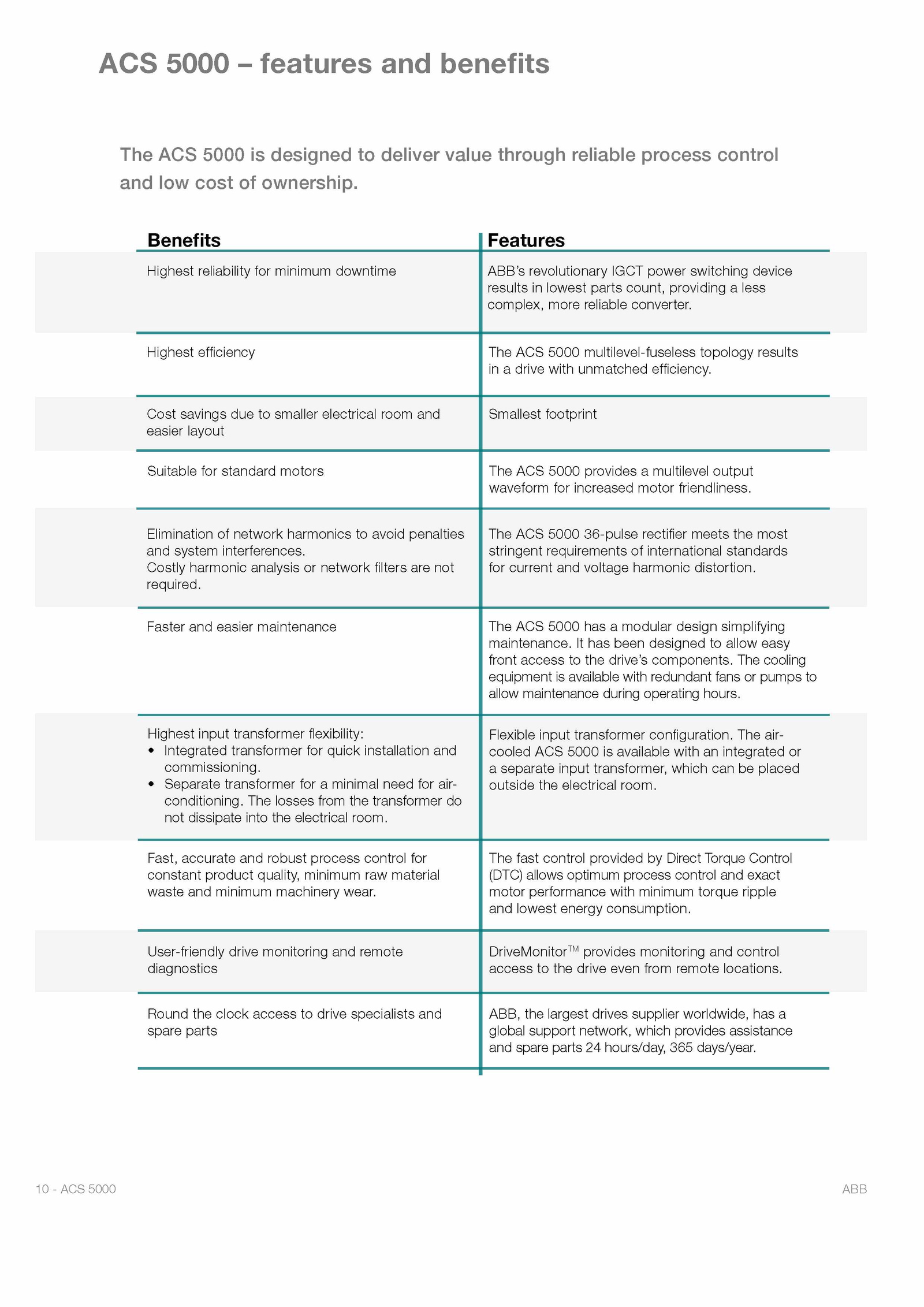 ACS 5000 – features and benefits

The ACS 5000 is designed to deliver value through reliable process control and low cost of ownership.

| Benefits | Features |
|---|---|
| Highest reliability for minimum downtime | ABB's revolutionary IGCT power switching device results in lowest parts count, providing a less complex, more reliable converter. |
| Highest efficiency | The ACS 5000 multilevel-fuseless topology results in a drive with unmatched efficiency. |
| Cost savings due to smaller electrical room and easier layout | Smallest footprint |
| Suitable for standard motors | The ACS 5000 provides a multilevel output waveform for increased motor friendliness. |
| Elimination of network harmonics to avoid penalties and system interferences. Costly harmonic analysis or network filters are not required. | The ACS 5000 36-pulse rectifier meets the most stringent requirements of international standards for current and voltage harmonic distortion. |
| Faster and easier maintenance | The ACS 5000 has a modular design simplifying maintenance. It has been designed to allow easy front access to the drive's components. The cooling equipment is available with redundant fans or pumps to allow maintenance during operating hours. |
| Highest input transformer flexibility: • Integrated transformer for quick installation and commissioning. • Separate transformer for a minimal need for air-conditioning. The losses from the transformer do not dissipate into the electrical room. | Flexible input transformer configuration. The air-cooled ACS 5000 is available with an integrated or a separate input transformer, which can be placed outside the electrical room. |
| Fast, accurate and robust process control for constant product quality, minimum raw material waste and minimum machinery wear. | The fast control provided by Direct Torque Control (DTC) allows optimum process control and exact motor performance with minimum torque ripple and lowest energy consumption. |
| User-friendly drive monitoring and remote diagnostics | DriveMonitor™ provides monitoring and control access to the drive even from remote locations. |
| Round the clock access to drive specialists and spare parts | ABB, the largest drives supplier worldwide, has a global support network, which provides assistance and spare parts 24 hours/day, 365 days/year. |

10 - ACS 5000

ABB